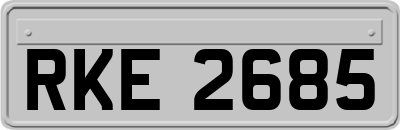 RKE 2685